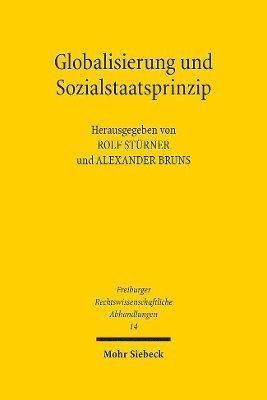 Globalisierung und Sozialstaatsprinzip

Herausgegeben von
ROLF STÜRNER
und ALEXANDER BRUNS

Freiburger
Rechtswissenschaftliche
Abhandlungen
14

Mohr Siebeck